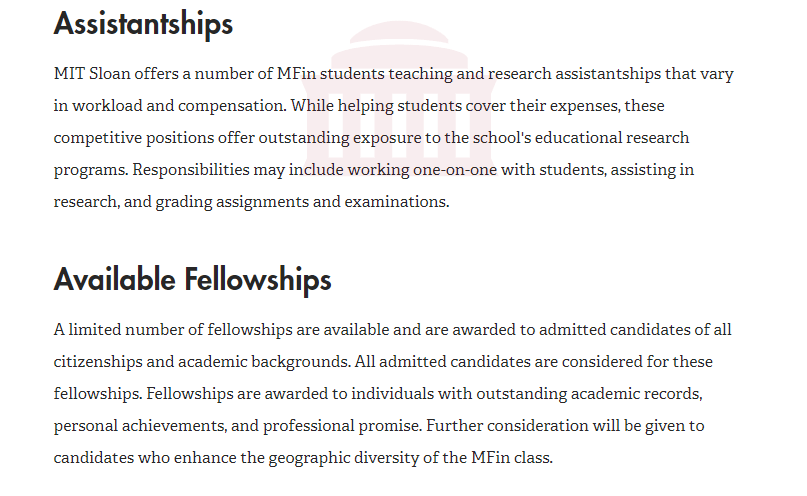 Assistantships

MIT Sloan offers a number of MFin students teaching and research assistantships that vary in workload and compensation. While helping students cover their expenses, these competitive positions offer outstanding exposure to the school's educational research programs. Responsibilities may include working one-on-one with students, assisting in research, and grading assignments and examinations.

Available Fellowships

A limited number of fellowships are available and are awarded to admitted candidates of all citizenships and academic backgrounds. All admitted candidates are considered for these fellowships. Fellowships are awarded to individuals with outstanding academic records, personal achievements, and professional promise. Further consideration will be given to candidates who enhance the geographic diversity of the MFin class.